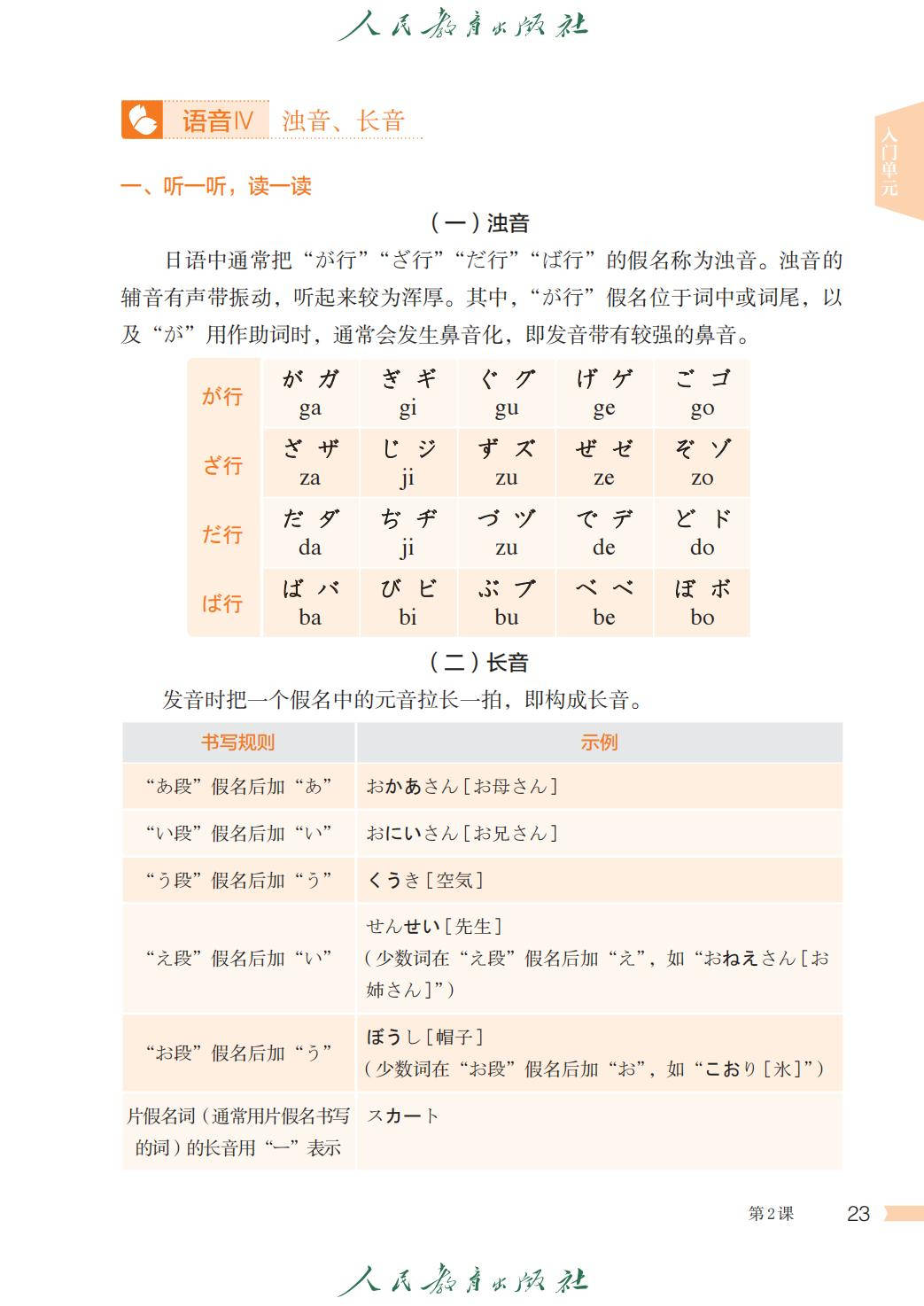 人民教育出版社

语音Ⅳ 浊音、长音

入门单元

一、听一听，读一读

（一）浊音

日语中通常把“が行”“ざ行”“だ行”“ば行”的假名称为浊音。浊音的辅音有声带振动，听起来较为浑厚。其中，“が行”假名位于词中或词尾，以及“が”用作助词时，通常会发生鼻音化，即发音带有较强的鼻音。

| が行 | が ガ ga | ぎ ギ gi | ぐ グ gu | げ ゲ ge | ご ゴ go |
|---|---|---|---|---|---|
| ざ行 | ざ ザ za | じ ジ ji | ず ズ zu | ぜ ゼ ze | ぞ ゾ zo |
| だ行 | だ ダ da | ぢ ヂ ji | づ ヅ zu | で デ de | ど ド do |
| ば行 | ば バ ba | び ビ bi | ぶ ブ bu | べ ベ be | ぼ ボ bo |

（二）长音

发音时把一个假名中的元音拉长一拍，即构成长音。

| 书写规则 | 示例 |
|---|---|
| “あ段”假名后加“あ” | おかあさん［お母さん］ |
| “い段”假名后加“い” | おにいさん［お兄さん］ |
| “う段”假名后加“う” | くうき［空気］ |
| “え段”假名后加“い” | せんせい［先生］（少数词在“え段”假名后加“え”，如“おねえさん［お姉さん］”） |
| “お段”假名后加“う” | ぼうし［帽子］（少数词在“お段”假名后加“お”，如“こおり［氷］”） |
| 片假名词（通常用片假名书写的词）的长音用“ー”表示 | スカート |

第2课 23

人民教育出版社